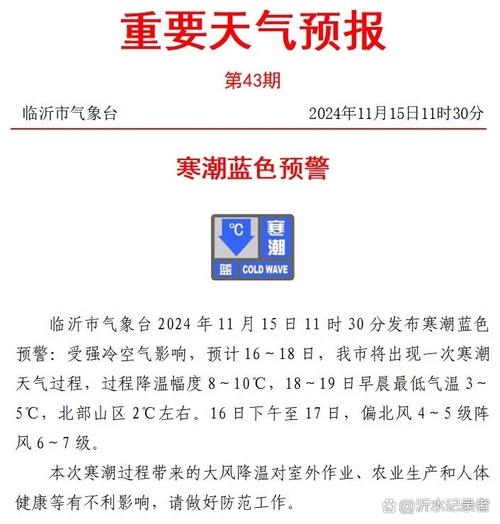 重要天气预报

第43期

临沂市气象台　　2024年11月15日11时30分

寒潮蓝色预警

℃
寒潮
蓝　COLD WAVE

临沂市气象台 2024 年 11 月 15 日 11 时 30 分发布寒潮蓝色预警：受强冷空气影响，预计 16～18 日，我市将出现一次寒潮天气过程，过程降温幅度 8～10℃，18～19 日早晨最低气温 3～5℃，北部山区 2℃左右。16 日下午至 17 日，偏北风 4～5 级阵风 6～7 级。

本次寒潮过程带来的大风降温对室外作业、农业生产和人体健康等有不利影响，请做好防范工作。

@沂水记录者